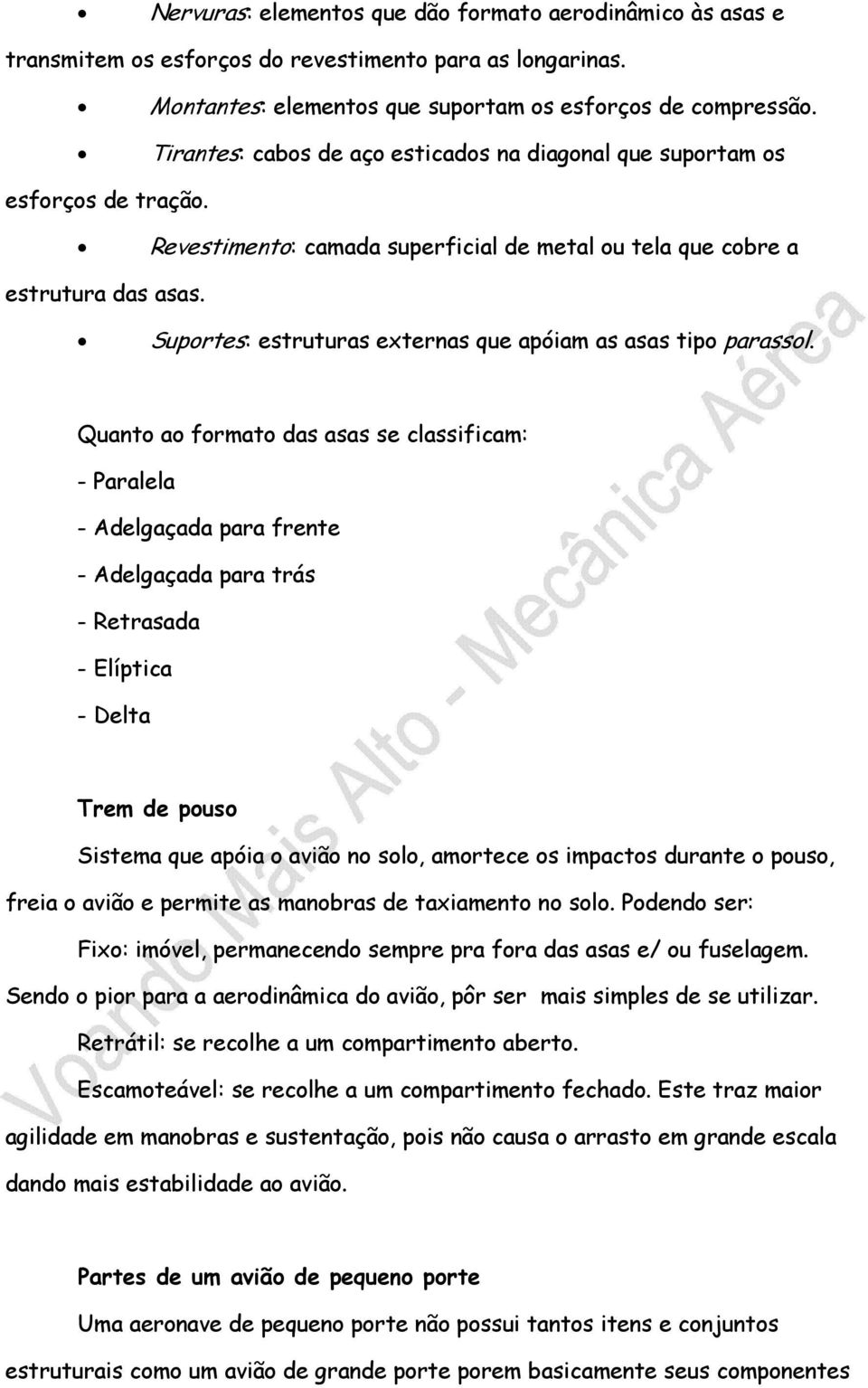 • Nervuras: elementos que dão formato aerodinâmico às asas e transmitem os esforços do revestimento para as longarinas.

• Montantes: elementos que suportam os esforços de compressão.

• Tirantes: cabos de aço esticados na diagonal que suportam os esforços de tração.

• Revestimento: camada superficial de metal ou tela que cobre a estrutura das asas.

• Suportes: estruturas externas que apóiam as asas tipo parassol.

Quanto ao formato das asas se classificam:

- Paralela

- Adelgaçada para frente

- Adelgaçada para trás

- Retrasada

- Elíptica

- Delta

Trem de pouso

Sistema que apóia o avião no solo, amortece os impactos durante o pouso, freia o avião e permite as manobras de taxiamento no solo. Podendo ser:

Fixo: imóvel, permanecendo sempre pra fora das asas e/ ou fuselagem. Sendo o pior para a aerodinâmica do avião, pôr ser mais simples de se utilizar.

Retrátil: se recolhe a um compartimento aberto.

Escamoteável: se recolhe a um compartimento fechado. Este traz maior agilidade em manobras e sustentação, pois não causa o arrasto em grande escala dando mais estabilidade ao avião.

Partes de um avião de pequeno porte

Uma aeronave de pequeno porte não possui tantos itens e conjuntos estruturais como um avião de grande porte porem basicamente seus componentes

Voando Mais Alto - Mecânica Aérea